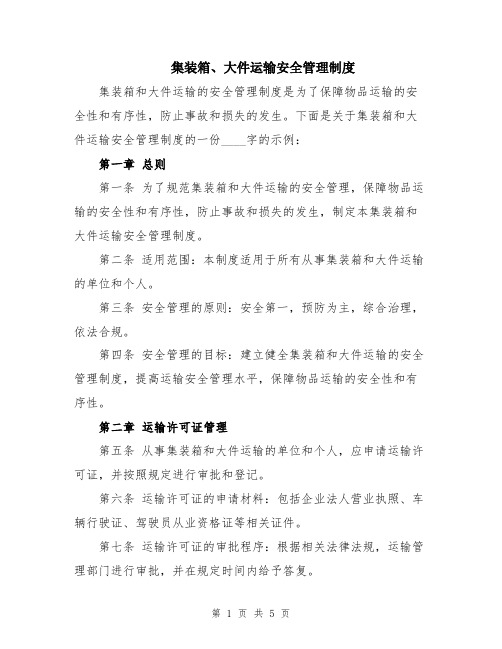 集装箱、大件运输安全管理制度

集装箱和大件运输的安全管理制度是为了保障物品运输的安全性和有序性，防止事故和损失的发生。下面是关于集装箱和大件运输安全管理制度的一份____字的示例：

第一章 总则

第一条 为了规范集装箱和大件运输的安全管理，保障物品运输的安全性和有序性，防止事故和损失的发生，制定本集装箱和大件运输安全管理制度。

第二条 适用范围：本制度适用于所有从事集装箱和大件运输的单位和个人。

第三条 安全管理的原则：安全第一，预防为主，综合治理，依法合规。

第四条 安全管理的目标：建立健全集装箱和大件运输的安全管理制度，提高运输安全管理水平，保障物品运输的安全性和有序性。

第二章 运输许可证管理

第五条 从事集装箱和大件运输的单位和个人，应申请运输许可证，并按照规定进行审批和登记。

第六条 运输许可证的申请材料：包括企业法人营业执照、车辆行驶证、驾驶员从业资格证等相关证件。

第七条 运输许可证的审批程序：根据相关法律法规，运输管理部门进行审批，并在规定时间内给予答复。

第 1 页 共 5 页